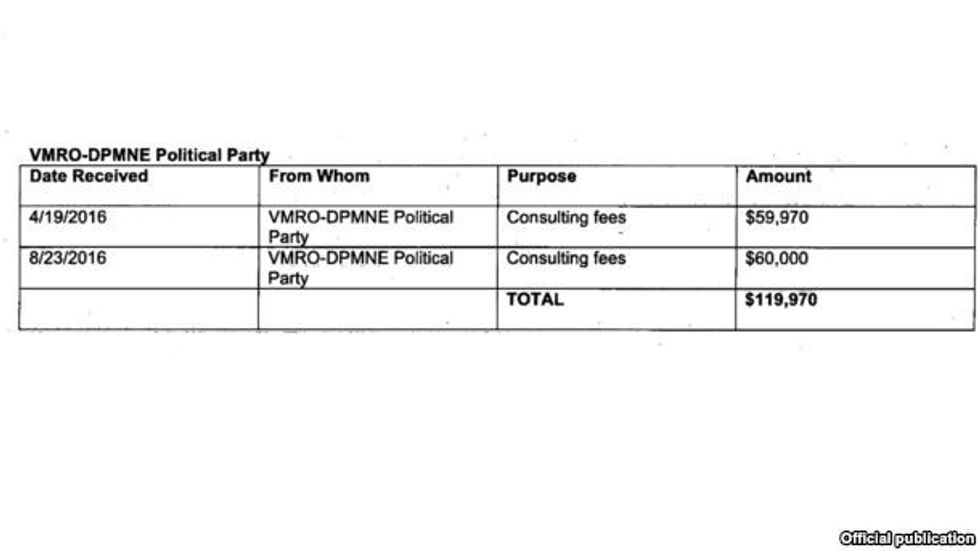 VMRO-DPMNE Political Party

| Date Received | From Whom | Purpose | Amount |
|---|---|---|---|
| 4/19/2016 | VMRO-DPMNE Political Party | Consulting fees | $59,970 |
| 8/23/2016 | VMRO-DPMNE Political Party | Consulting fees | $60,000 |
|  |  | TOTAL | $119,970 |

Official publication